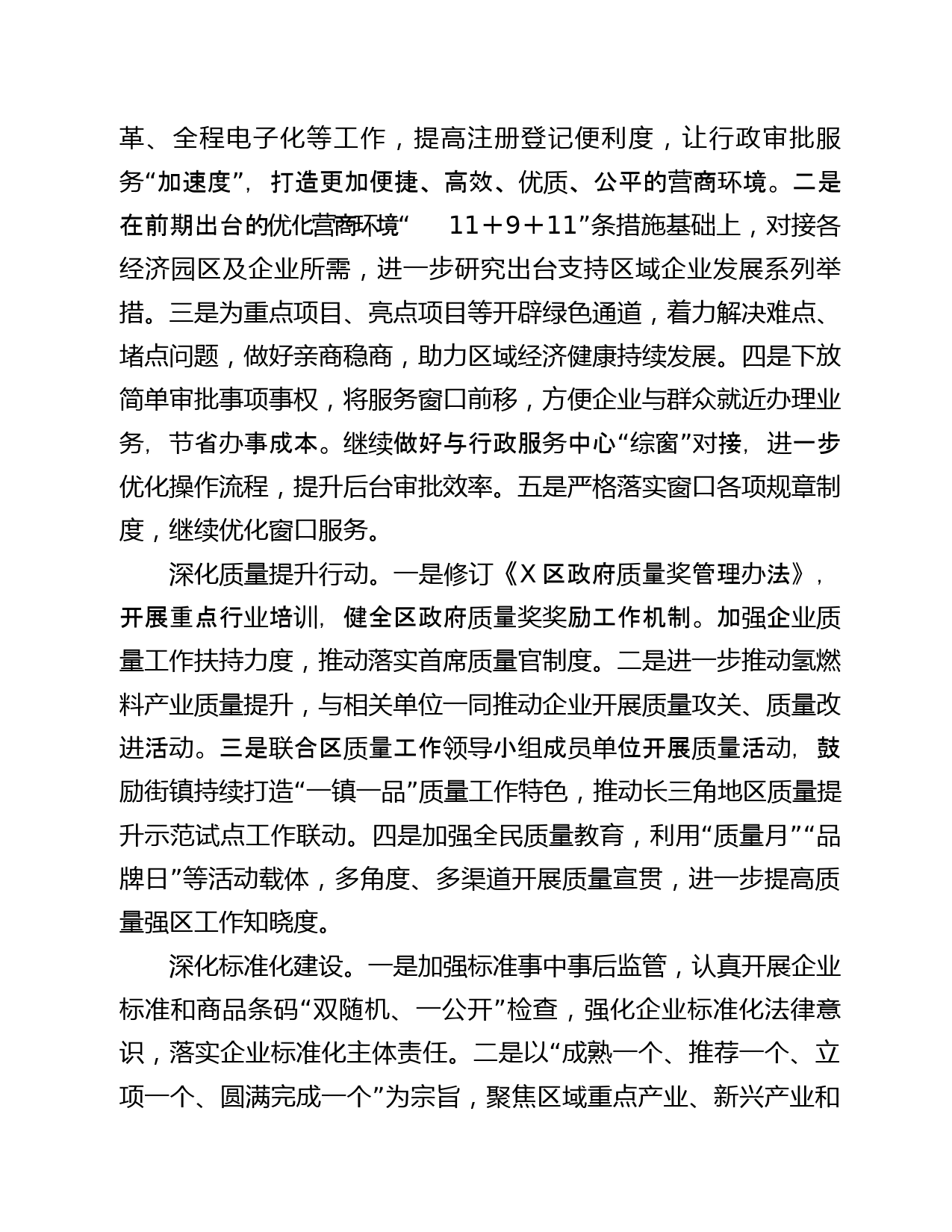 革、全程电子化等工作，提高注册登记便利度，让行政审批服务“加速度”，打造更加便捷、高效、优质、公平的营商环境。二是在前期出台的优化营商环境“ 11＋9＋11”条措施基础上，对接各经济园区及企业所需，进一步研究出台支持区域企业发展系列举措。三是为重点项目、亮点项目等开辟绿色通道，着力解决难点、堵点问题，做好亲商稳商，助力区域经济健康持续发展。四是下放简单审批事项事权，将服务窗口前移，方便企业与群众就近办理业务，节省办事成本。继续做好与行政服务中心“综窗”对接，进一步优化操作流程，提升后台审批效率。五是严格落实窗口各项规章制度，继续优化窗口服务。

深化质量提升行动。一是修订《X区政府质量奖管理办法》，开展重点行业培训，健全区政府质量奖奖励工作机制。加强企业质量工作扶持力度，推动落实首席质量官制度。二是进一步推动氢燃料产业质量提升，与相关单位一同推动企业开展质量攻关、质量改进活动。三是联合区质量工作领导小组成员单位开展质量活动，鼓励街镇持续打造“一镇一品”质量工作特色，推动长三角地区质量提升示范试点工作联动。四是加强全民质量教育，利用“质量月”“品牌日”等活动载体，多角度、多渠道开展质量宣贯，进一步提高质量强区工作知晓度。

深化标准化建设。一是加强标准事中事后监管，认真开展企业标准和商品条码“双随机、一公开”检查，强化企业标准化法律意识，落实企业标准化主体责任。二是以“成熟一个、推荐一个、立项一个、圆满完成一个”为宗旨，聚焦区域重点产业、新兴产业和